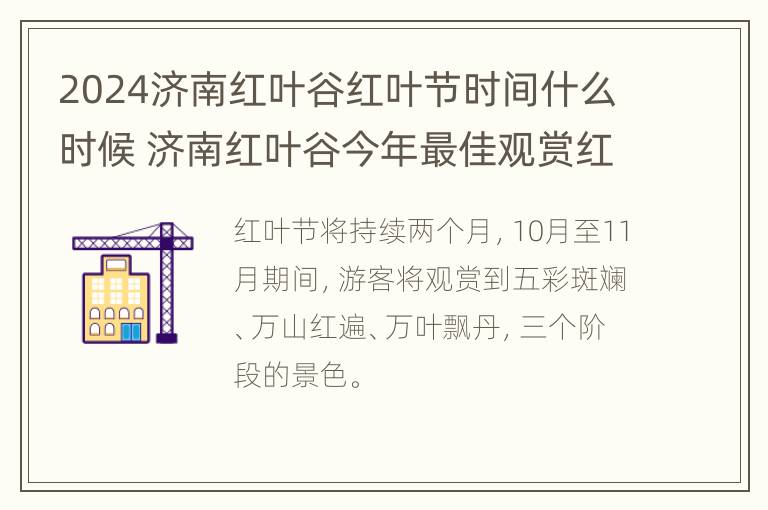 2024济南红叶谷红叶节时间什么时候 济南红叶谷今年最佳观赏红

红叶节将持续两个月, 10月至11月期间, 游客将观赏到五彩斑斓、万山红遍、万叶飘丹, 三个阶段的景色。